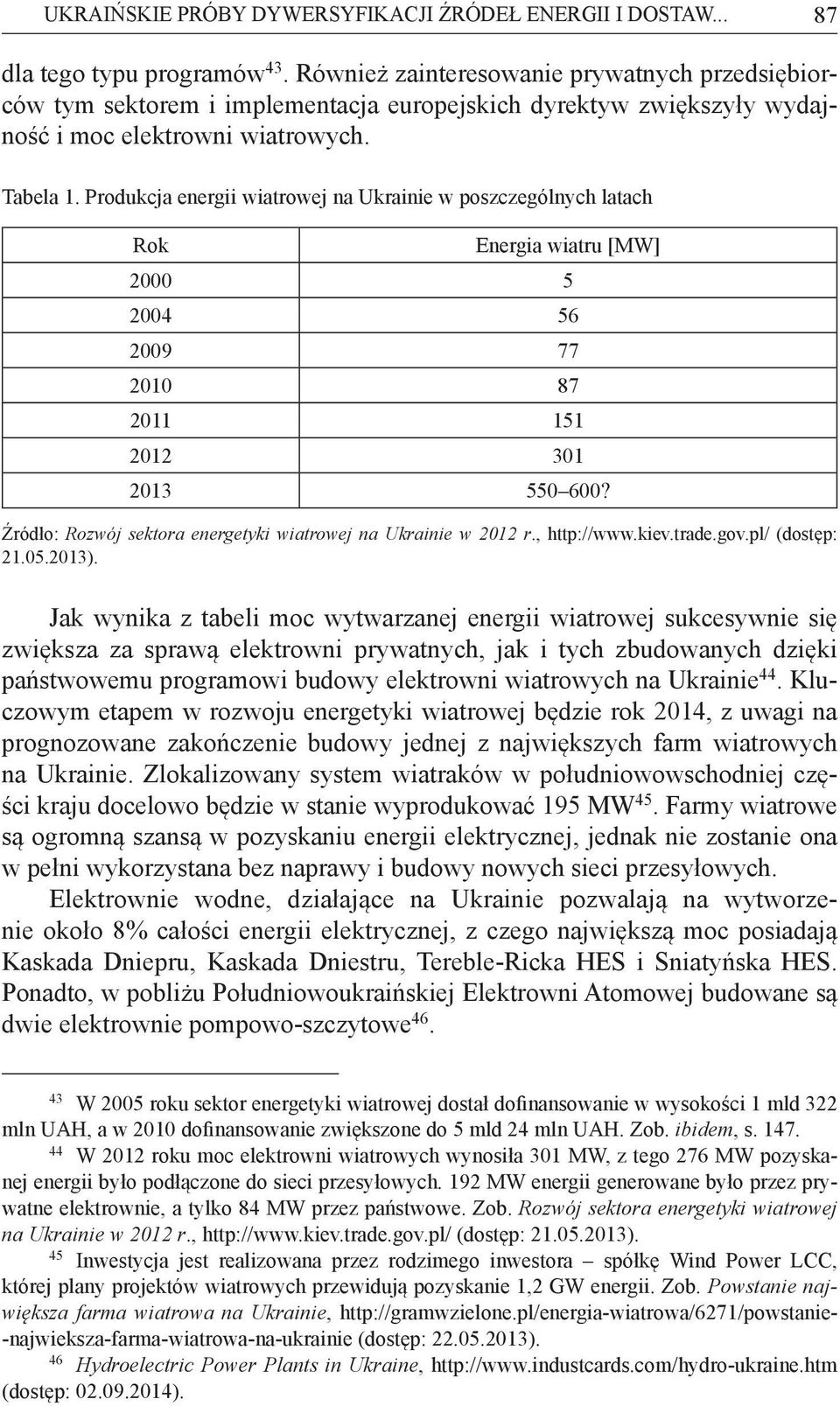 UKRAIŃSKIE PRÓBY DYWERSYFIKACJI ŹRÓDEŁ ENERGII I DOSTAW... 87

dla tego typu programów$^{43}$. Również zainteresowanie prywatnych przedsiębiorców tym sektorem i implementacja europejskich dyrektyw zwiększyły wydajność i moc elektrowni wiatrowych.

Tabela 1. Produkcja energii wiatrowej na Ukrainie w poszczególnych latach

| Rok | Energia wiatru [MW] |
|---|---|
| 2000 | 5 |
| 2004 | 56 |
| 2009 | 77 |
| 2010 | 87 |
| 2011 | 151 |
| 2012 | 301 |
| 2013 | 550–600? |

Źródło: Rozwój sektora energetyki wiatrowej na Ukrainie w 2012 r., http://www.kiev.trade.gov.pl/ (dostęp: 21.05.2013).

Jak wynika z tabeli moc wytwarzanej energii wiatrowej sukcesywnie się zwiększa za sprawą elektrowni prywatnych, jak i tych zbudowanych dzięki państwowemu programowi budowy elektrowni wiatrowych na Ukrainie$^{44}$. Kluczowym etapem w rozwoju energetyki wiatrowej będzie rok 2014, z uwagi na prognozowane zakończenie budowy jednej z największych farm wiatrowych na Ukrainie. Zlokalizowany system wiatraków w południowowschodniej części kraju docelowo będzie w stanie wyprodukować 195 MW$^{45}$. Farmy wiatrowe są ogromną szansą w pozyskaniu energii elektrycznej, jednak nie zostanie ona w pełni wykorzystana bez naprawy i budowy nowych sieci przesyłowych.

Elektrownie wodne, działające na Ukrainie pozwalają na wytworzenie około 8% całości energii elektrycznej, z czego największą moc posiadają Kaskada Dniepru, Kaskada Dniestru, Tereble-Ricka HES i Sniatyńska HES. Ponadto, w pobliżu Południowoukraińskiej Elektrowni Atomowej budowane są dwie elektrownie pompowo-szczytowe$^{46}$.

$^{43}$ W 2005 roku sektor energetyki wiatrowej dostał dofinansowanie w wysokości 1 mld 322 mln UAH, a w 2010 dofinansowanie zwiększone do 5 mld 24 mln UAH. Zob. ibidem, s. 147.

$^{44}$ W 2012 roku moc elektrowni wiatrowych wynosiła 301 MW, z tego 276 MW pozyskanej energii było podłączone do sieci przesyłowych. 192 MW energii generowane było przez prywatne elektrownie, a tylko 84 MW przez państwowe. Zob. Rozwój sektora energetyki wiatrowej na Ukrainie w 2012 r., http://www.kiev.trade.gov.pl/ (dostęp: 21.05.2013).

$^{45}$ Inwestycja jest realizowana przez rodzimego inwestora – spółkę Wind Power LCC, której plany projektów wiatrowych przewidują pozyskanie 1,2 GW energii. Zob. Powstanie największa farma wiatrowa na Ukrainie, http://gramwzielone.pl/energia-wiatrowa/6271/powstanie--najwieksza-farma-wiatrowa-na-ukrainie (dostęp: 22.05.2013).

$^{46}$ Hydroelectric Power Plants in Ukraine, http://www.industcards.com/hydro-ukraine.htm (dostęp: 02.09.2014).